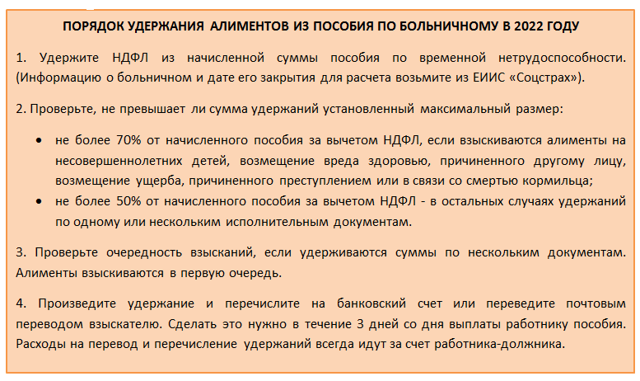 ПОРЯДОК УДЕРЖАНИЯ АЛИМЕНТОВ ИЗ ПОСОБИЯ ПО БОЛЬНИЧНОМУ В 2022 ГОДУ

1. Удержите НДФЛ из начисленной суммы пособия по временной нетрудоспособности. (Информацию о больничном и дате его закрытия для расчета возьмите из ЕИИС «Соцстрах»).

2. Проверьте, не превышает ли сумма удержаний установленный максимальный размер:

• не более 70% от начисленного пособия за вычетом НДФЛ, если взыскиваются алименты на несовершеннолетних детей, возмещение вреда здоровью, причиненного другому лицу, возмещение ущерба, причиненного преступлением или в связи со смертью кормильца;
• не более 50% от начисленного пособия за вычетом НДФЛ - в остальных случаях удержаний по одному или нескольким исполнительным документам.

3. Проверьте очередность взысканий, если удерживаются суммы по нескольким документам. Алименты взыскиваются в первую очередь.

4. Произведите удержание и перечислите на банковский счет или переведите почтовым переводом взыскателю. Сделать это нужно в течение 3 дней со дня выплаты работнику пособия. Расходы на перевод и перечисление удержаний всегда идут за счет работника-должника.